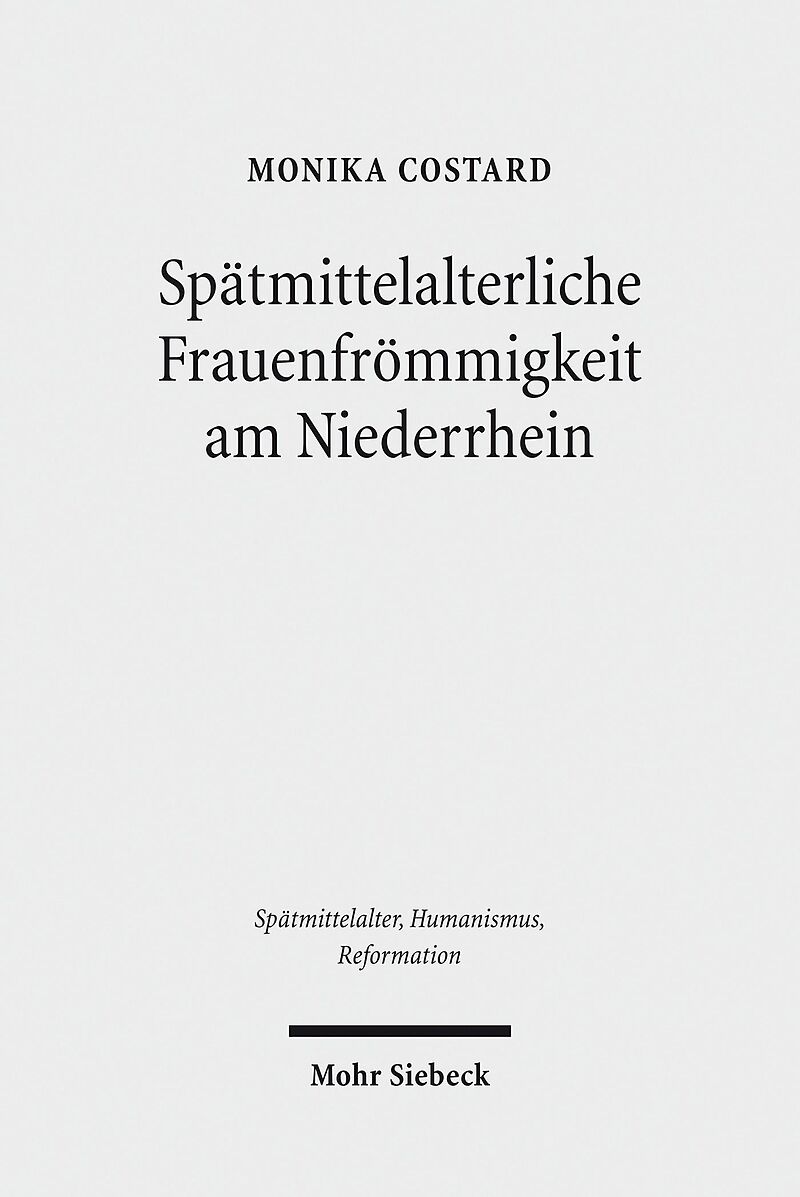 MONIKA COSTARD

Spätmittelalterliche
Frauenfrömmigkeit
am Niederrhein

Spätmittelalter, Humanismus,
Reformation

Mohr Siebeck